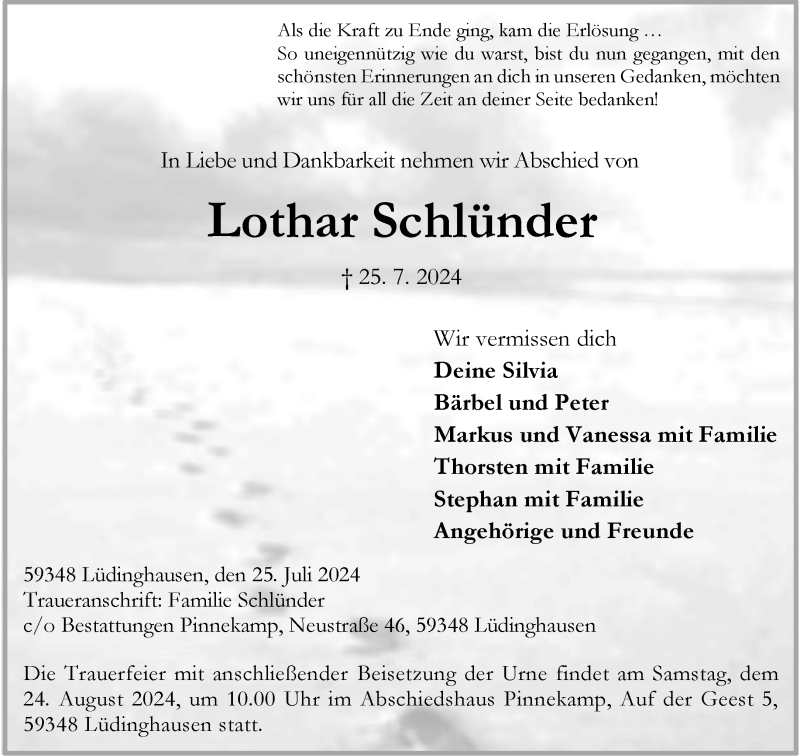 Als die Kraft zu Ende ging, kam die Erlösung …
So uneigennützig wie du warst, bist du nun gegangen, mit den schönsten Erinnerungen an dich in unseren Gedanken, möchten wir uns für all die Zeit an deiner Seite bedanken!

In Liebe und Dankbarkeit nehmen wir Abschied von

Lothar Schlünder

† 25. 7. 2024

Wir vermissen dich
Deine Silvia
Bärbel und Peter
Markus und Vanessa mit Familie
Thorsten mit Familie
Stephan mit Familie
Angehörige und Freunde

59348 Lüdinghausen, den 25. Juli 2024
Traueranschrift: Familie Schlünder
c/o Bestattungen Pinnekamp, Neustraße 46, 59348 Lüdinghausen

Die Trauerfeier mit anschließender Beisetzung der Urne findet am Samstag, dem 24. August 2024, um 10.00 Uhr im Abschiedshaus Pinnekamp, Auf der Geest 5, 59348 Lüdinghausen statt.